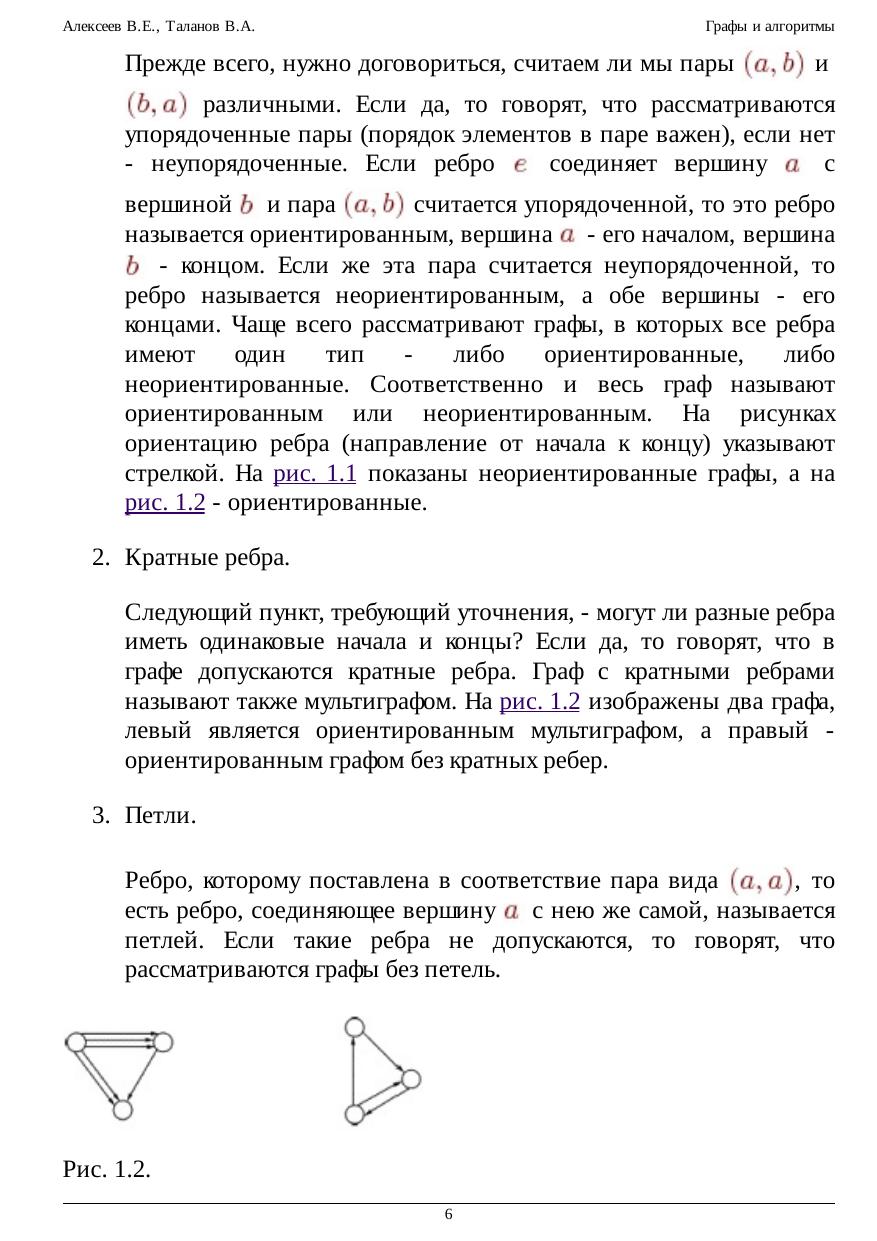 Алексеев В.Е., Таланов В.А. Графы и алгоритмы

Прежде всего, нужно договориться, считаем ли мы пары $(a, b)$ и $(b, a)$ различными. Если да, то говорят, что рассматриваются упорядоченные пары (порядок элементов в паре важен), если нет - неупорядоченные. Если ребро $e$ соединяет вершину $a$ с вершиной $b$ и пара $(a, b)$ считается упорядоченной, то это ребро называется ориентированным, вершина $a$ - его началом, вершина $b$ - концом. Если же эта пара считается неупорядоченной, то ребро называется неориентированным, а обе вершины - его концами. Чаще всего рассматривают графы, в которых все ребра имеют один тип - либо ориентированные, либо неориентированные. Соответственно и весь граф называют ориентированным или неориентированным. На рисунках ориентацию ребра (направление от начала к концу) указывают стрелкой. На рис. 1.1 показаны неориентированные графы, а на рис. 1.2 - ориентированные.

2. Кратные ребра.

Следующий пункт, требующий уточнения, - могут ли разные ребра иметь одинаковые начала и концы? Если да, то говорят, что в графе допускаются кратные ребра. Граф с кратными ребрами называют также мультиграфом. На рис. 1.2 изображены два графа, левый является ориентированным мультиграфом, а правый - ориентированным графом без кратных ребер.

3. Петли.

Ребро, которому поставлена в соответствие пара вида $(a, a)$, то есть ребро, соединяющее вершину $a$ с нею же самой, называется петлей. Если такие ребра не допускаются, то говорят, что рассматриваются графы без петель.

Рис. 1.2.

6